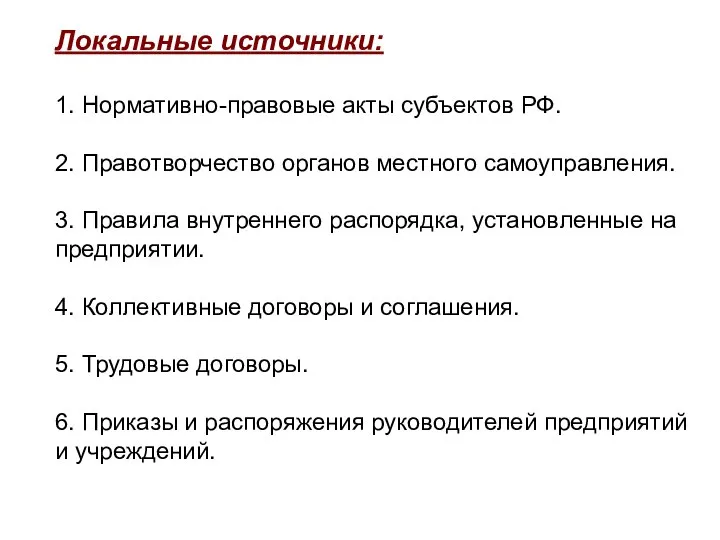 Локальные источники:

1. Нормативно-правовые акты субъектов РФ.

2. Правотворчество органов местного самоуправления.

3. Правила внутреннего распорядка, установленные на предприятии.

4. Коллективные договоры и соглашения.

5. Трудовые договоры.

6. Приказы и распоряжения руководителей предприятий и учреждений.